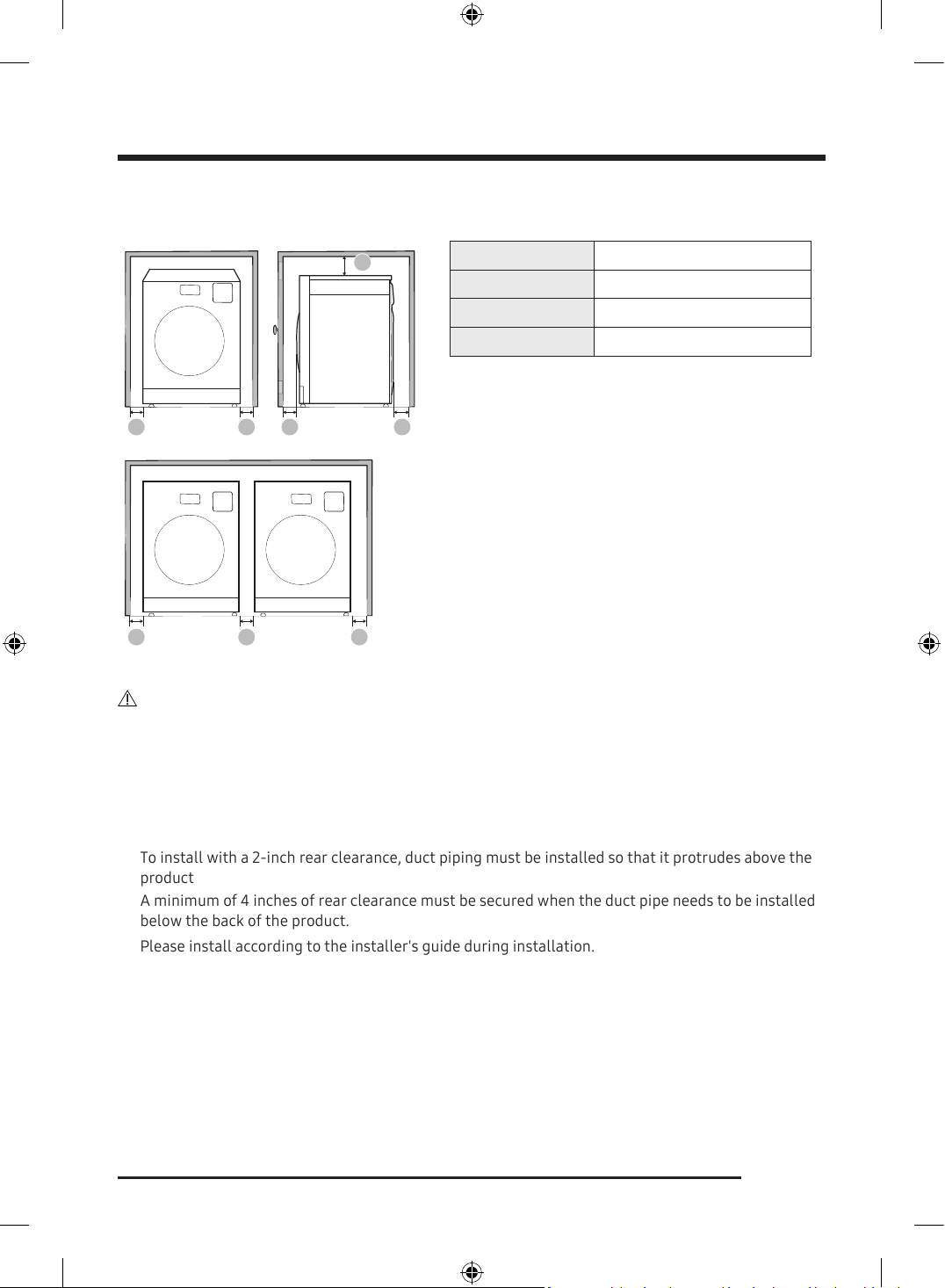 To install with a 2-inch rear clearance, duct piping must be installed so that it protrudes above the product

A minimum of 4 inches of rear clearance must be secured when the duct pipe needs to be installed below the back of the product.

Please install according to the installer's guide during installation.